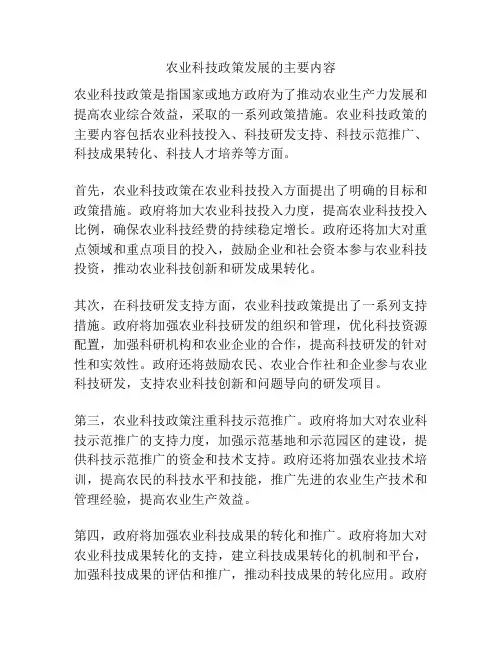 农业科技政策发展的主要内容

农业科技政策是指国家或地方政府为了推动农业生产力发展和提高农业综合效益，采取的一系列政策措施。农业科技政策的主要内容包括农业科技投入、科技研发支持、科技示范推广、科技成果转化、科技人才培养等方面。

首先，农业科技政策在农业科技投入方面提出了明确的目标和政策措施。政府将加大农业科技投入力度，提高农业科技投入比例，确保农业科技经费的持续稳定增长。政府还将加大对重点领域和重点项目的投入，鼓励企业和社会资本参与农业科技投资，推动农业科技创新和研发成果转化。

其次，在科技研发支持方面，农业科技政策提出了一系列支持措施。政府将加强农业科技研发的组织和管理，优化科技资源配置，加强科研机构和农业企业的合作，提高科技研发的针对性和实效性。政府还将鼓励农民、农业合作社和企业参与农业科技研发，支持农业科技创新和问题导向的研发项目。

第三，农业科技政策注重科技示范推广。政府将加大对农业科技示范推广的支持力度，加强示范基地和示范园区的建设，提供科技示范推广的资金和技术支持。政府还将加强农业技术培训，提高农民的科技水平和技能，推广先进的农业生产技术和管理经验，提高农业生产效益。

第四，政府将加强农业科技成果的转化和推广。政府将加大对农业科技成果转化的支持，建立科技成果转化的机制和平台，加强科技成果的评估和推广，推动科技成果的转化应用。政府